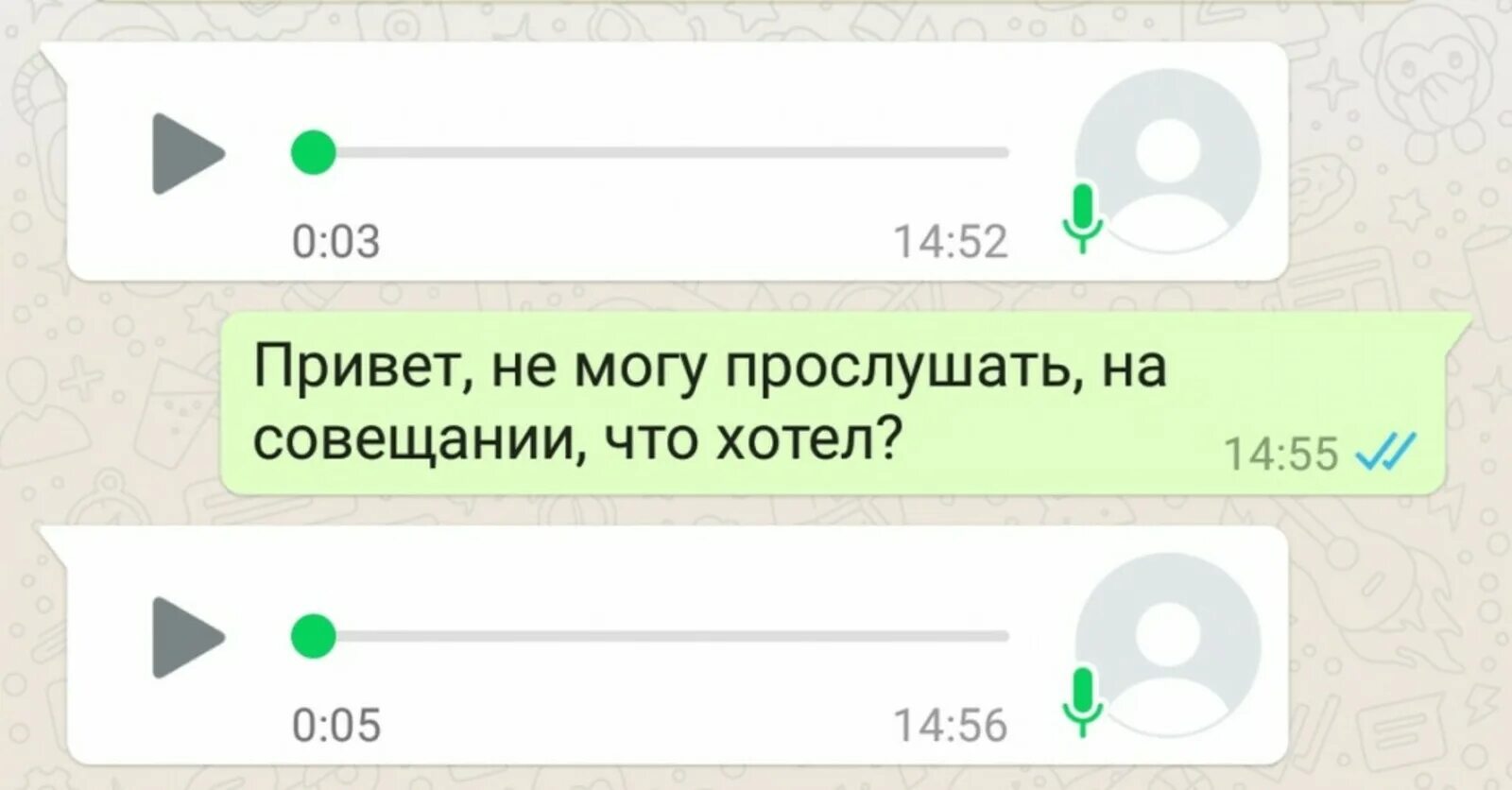 0:03

14:52

Привет, не могу прослушать, на совещании, что хотел?

14:55

0:05

14:56